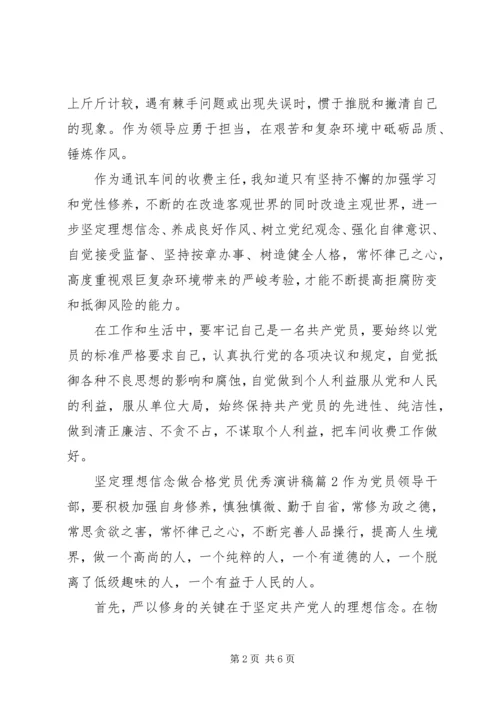 上斤斤计较，遇有棘手问题或出现失误时，惯于推脱和撇清自己的现象。作为领导应勇于担当，在艰苦和复杂环境中砥砺品质、锤炼作风。

作为通讯车间的收费主任，我知道只有坚持不懈的加强学习和党性修养，不断的在改造客观世界的同时改造主观世界，进一步坚定理想信念、养成良好作风、树立党纪观念、强化自律意识、自觉接受监督、坚持按章办事、树造健全人格，常怀律己之心，高度重视艰巨复杂环境带来的严峻考验，才能不断提高拒腐防变和抵御风险的能力。

在工作和生活中，要牢记自己是一名共产党员，要始终以党员的标准严格要求自己，认真执行党的各项决议和规定，自觉抵御各种不良思想的影响和腐蚀，自觉做到个人利益服从党和人民的利益，服从单位大局，始终保持共产党员的先进性、纯洁性，做到清正廉洁、不贪不占，不谋取个人利益，把车间收费工作做好。

坚定理想信念做合格党员优秀演讲稿篇2作为党员领导干部，要积极加强自身修养，慎独慎微、勤于自省，常修为政之德，常思贪欲之害，常怀律己之心，不断完善人品操行，提高人生境界，做一个高尚的人，一个纯粹的人，一个有道德的人，一个脱离了低级趣味的人，一个有益于人民的人。

首先，严以修身的关键在于坚定共产党人的理想信念。在物

第2页 共6页